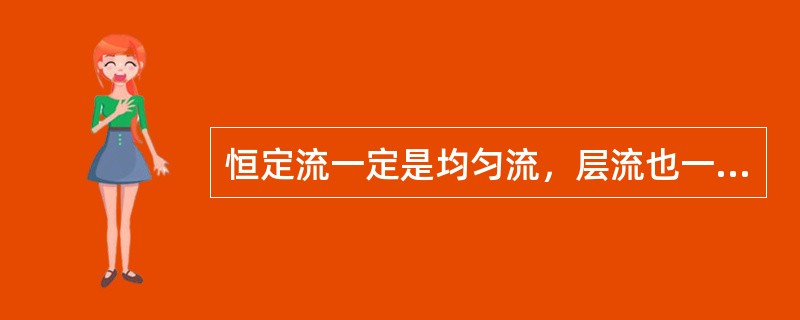 恒定流一定是均匀流，层流也一...